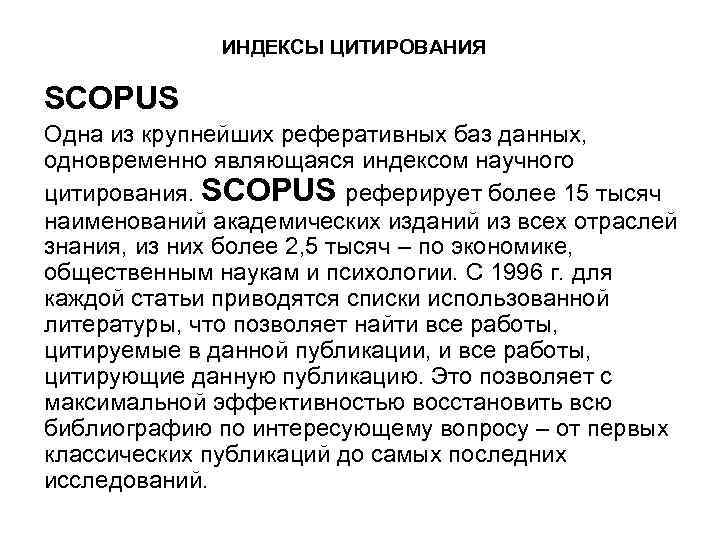 ИНДЕКСЫ ЦИТИРОВАНИЯ

SCOPUS

Одна из крупнейших реферативных баз данных, одновременно являющаяся индексом научного цитирования. SCOPUS реферирует более 15 тысяч наименований академических изданий из всех отраслей знания, из них более 2,5 тысяч – по экономике, общественным наукам и психологии. С 1996 г. для каждой статьи приводятся списки использованной литературы, что позволяет найти все работы, цитируемые в данной публикации, и все работы, цитирующие данную публикацию. Это позволяет с максимальной эффективностью восстановить всю библиографию по интересующему вопросу – от первых классических публикаций до самых последних исследований.